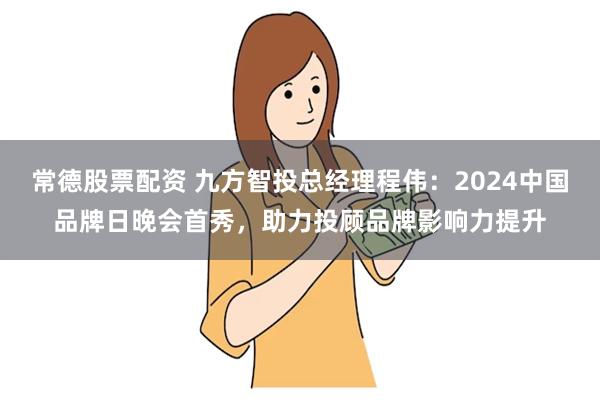 常德股票配资 九方智投总经理程伟：2024中国品牌日晚会首秀，助力投顾品牌影响力提升